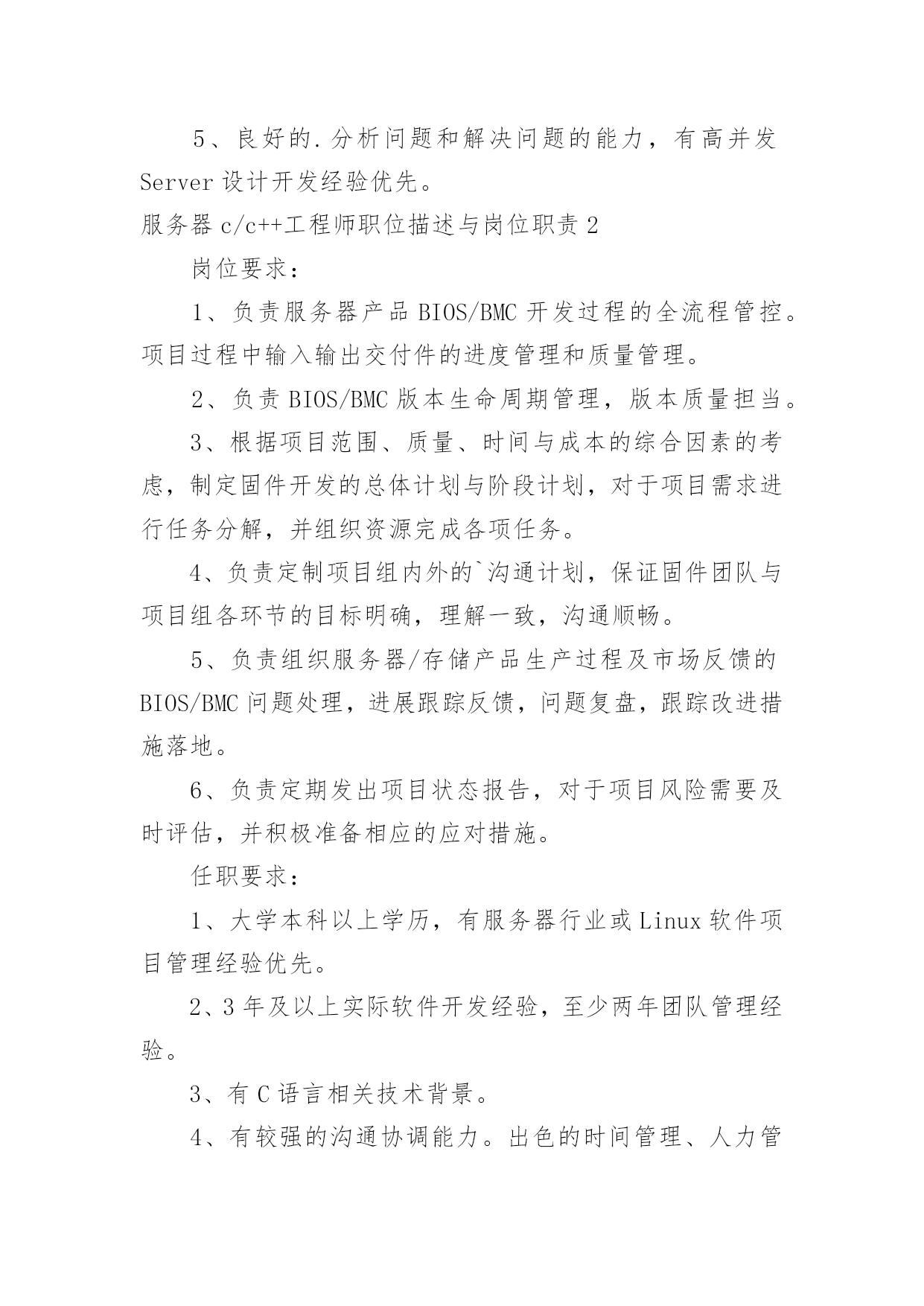 5、良好的.分析问题和解决问题的能力，有高并发 Server 设计开发经验优先。

服务器 c/c++工程师职位描述与岗位职责 2

岗位要求：

1、负责服务器产品 BIOS/BMC 开发过程的全流程管控。项目过程中输入输出交付件的进度管理和质量管理。

2、负责 BIOS/BMC 版本生命周期管理，版本质量担当。

3、根据项目范围、质量、时间与成本的综合因素的考虑，制定固件开发的总体计划与阶段计划，对于项目需求进行任务分解，并组织资源完成各项任务。

4、负责定制项目组内外的`沟通计划，保证固件团队与项目组各环节的目标明确，理解一致，沟通顺畅。

5、负责组织服务器/存储产品生产过程及市场反馈的 BIOS/BMC 问题处理，进展跟踪反馈，问题复盘，跟踪改进措施落地。

6、负责定期发出项目状态报告，对于项目风险需要及时评估，并积极准备相应的应对措施。

任职要求：

1、大学本科以上学历，有服务器行业或 Linux 软件项目管理经验优先。

2、3 年及以上实际软件开发经验，至少两年团队管理经验。

3、有 C 语言相关技术背景。

4、有较强的沟通协调能力。出色的时间管理、人力管